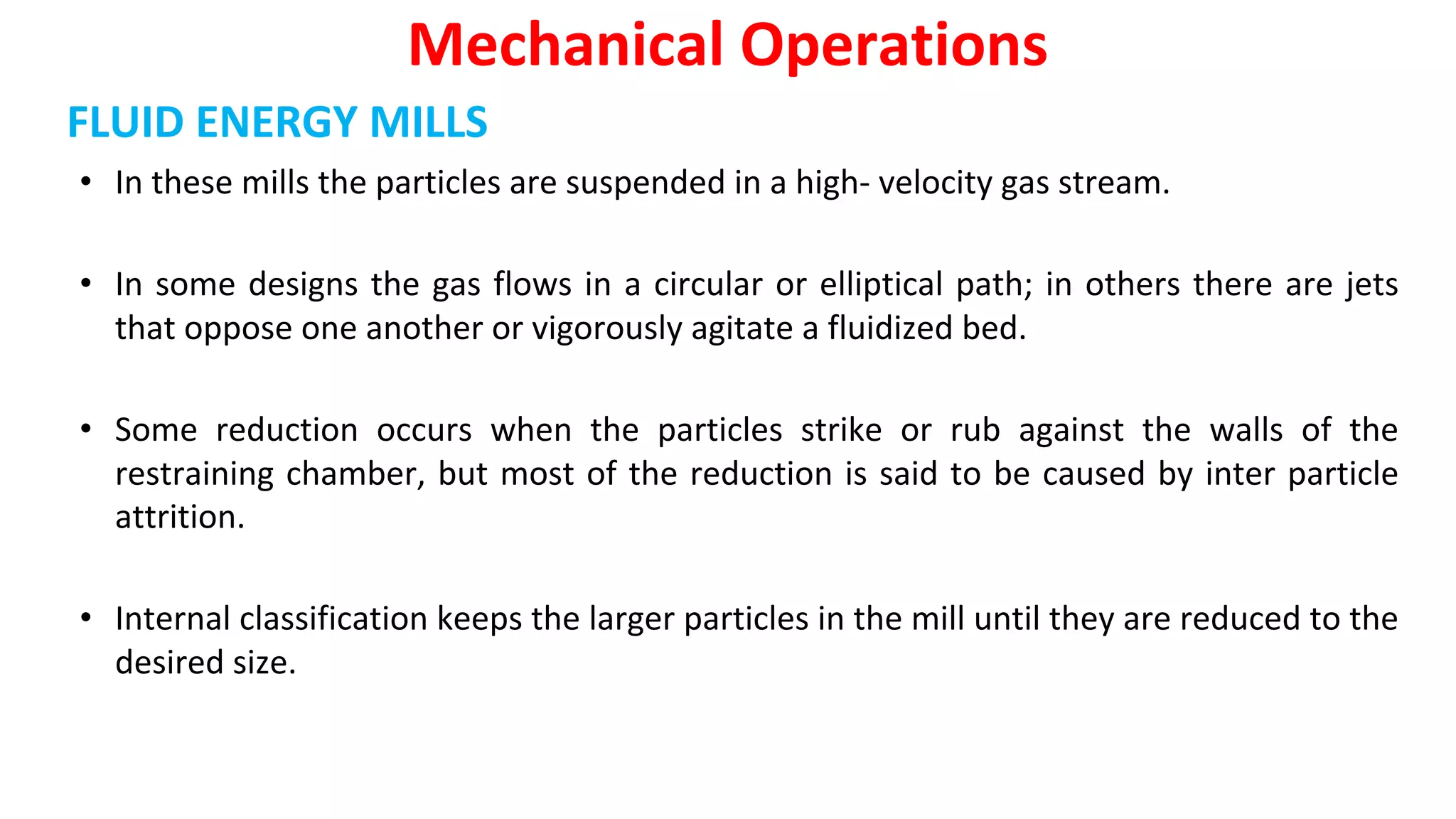 Mechanical Operations

FLUID ENERGY MILLS

• In these mills the particles are suspended in a high- velocity gas stream.

• In some designs the gas flows in a circular or elliptical path; in others there are jets that oppose one another or vigorously agitate a fluidized bed.

• Some reduction occurs when the particles strike or rub against the walls of the restraining chamber, but most of the reduction is said to be caused by inter particle attrition.

• Internal classification keeps the larger particles in the mill until they are reduced to the desired size.